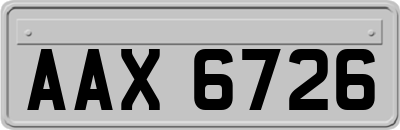 AAX 6726